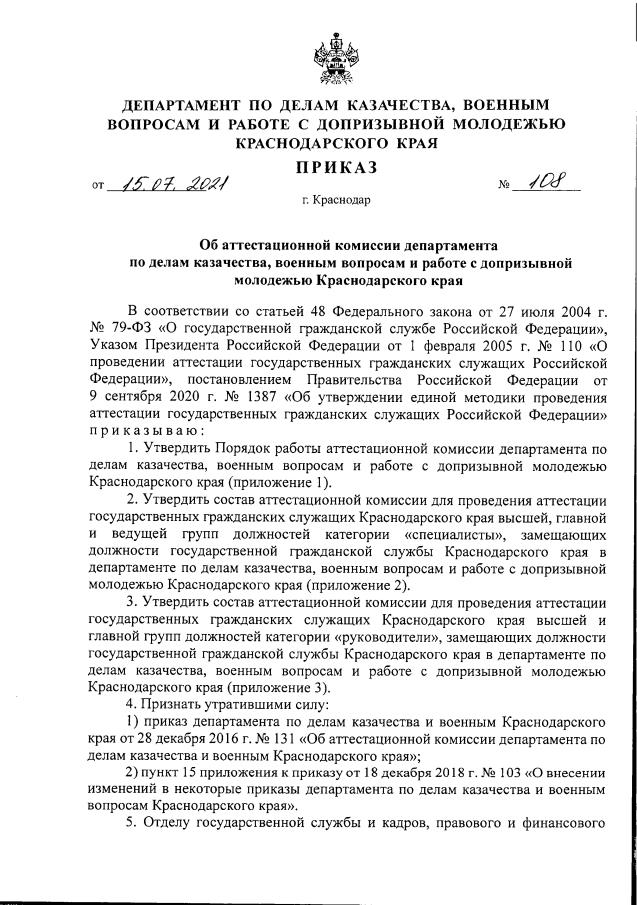 ДЕПАРТАМЕНТ ПО ДЕЛАМ КАЗАЧЕСТВА, ВОЕННЫМ ВОПРОСАМ И РАБОТЕ С ДОПРИЗЫВНОЙ МОЛОДЕЖЬЮ КРАСНОДАРСКОГО КРАЯ

ПРИКАЗ

от 15.07.2021 № 108

г. Краснодар

Об аттестационной комиссии департамента по делам казачества, военным вопросам и работе с допризывной молодежью Краснодарского края

В соответствии со статьей 48 Федерального закона от 27 июля 2004 г. № 79-ФЗ «О государственной гражданской службе Российской Федерации», Указом Президента Российской Федерации от 1 февраля 2005 г. № 110 «О проведении аттестации государственных гражданских служащих Российской Федерации», постановлением Правительства Российской Федерации от 9 сентября 2020 г. № 1387 «Об утверждении единой методики проведения аттестации государственных гражданских служащих Российской Федерации» приказываю:

1. Утвердить Порядок работы аттестационной комиссии департамента по делам казачества, военным вопросам и работе с допризывной молодежью Краснодарского края (приложение 1).

2. Утвердить состав аттестационной комиссии для проведения аттестации государственных гражданских служащих Краснодарского края высшей, главной и ведущей групп должностей категории «специалисты», замещающих должности государственной гражданской службы Краснодарского края в департаменте по делам казачества, военным вопросам и работе с допризывной молодежью Краснодарского края (приложение 2).

3. Утвердить состав аттестационной комиссии для проведения аттестации государственных гражданских служащих Краснодарского края высшей и главной групп должностей категории «руководители», замещающих должности государственной гражданской службы Краснодарского края в департаменте по делам казачества, военным вопросам и работе с допризывной молодежью Краснодарского края (приложение 3).

4. Признать утратившими силу:

1) приказ департамента по делам казачества и военным Краснодарского края от 28 декабря 2016 г. № 131 «Об аттестационной комиссии департамента по делам казачества и военным Краснодарского края»;

2) пункт 15 приложения к приказу от 18 декабря 2018 г. № 103 «О внесении изменений в некоторые приказы департамента по делам казачества и военным вопросам Краснодарского края».

5. Отделу государственной службы и кадров, правового и финансового